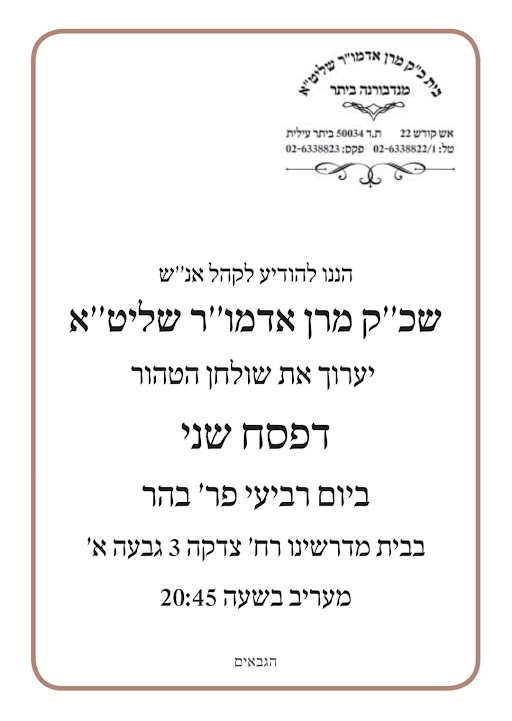 בית כ"ק מרן אדמו"ר שליט"א
מנדבורנה ביתר

אש קודש 22 ת.ד 50034 ביתר עילית
טל: 02-6338822/1 פקס: 02-6338823

הננו להודיע לקהל אנ"ש

שכ"ק מרן אדמו"ר שליט"א

יערוך את שולחן הטהור

דפסח שני

ביום רביעי פר' בהר

בבית מדרשינו רח' צדקה 3 גבעה א'

מעריב בשעה 20:45

הגבאים